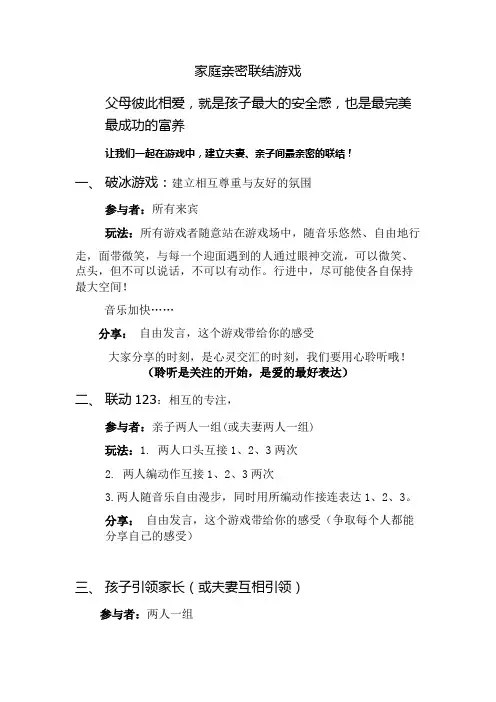 家庭亲密联结游戏

父母彼此相爱，就是孩子最大的安全感，也是最完美最成功的富养

让我们一起在游戏中，建立夫妻、亲子间最亲密的联结！

一、 破冰游戏：建立相互尊重与友好的氛围

参与者：所有来宾

玩法：所有游戏者随意站在游戏场中，随音乐悠然、自由地行走，面带微笑，与每一个迎面遇到的人通过眼神交流，可以微笑、点头，但不可以说话，不可以有动作。行进中，尽可能使各自保持最大空间！

音乐加快……

分享： 自由发言，这个游戏带给你的感受

大家分享的时刻，是心灵交汇的时刻，我们要用心聆听哦！
（聆听是关注的开始，是爱的最好表达）

二、 联动 123：相互的专注，

参与者：亲子两人一组（或夫妻两人一组）

玩法：1. 两人口头互接 1、2、3 两次

2. 两人编动作互接 1、2、3 两次

3.两人随音乐自由漫步，同时用所编动作接连表达 1、2、3。

分享： 自由发言，这个游戏带给你的感受（争取每个人都能分享自己的感受）

三、 孩子引领家长（或夫妻互相引领）

参与者：两人一组